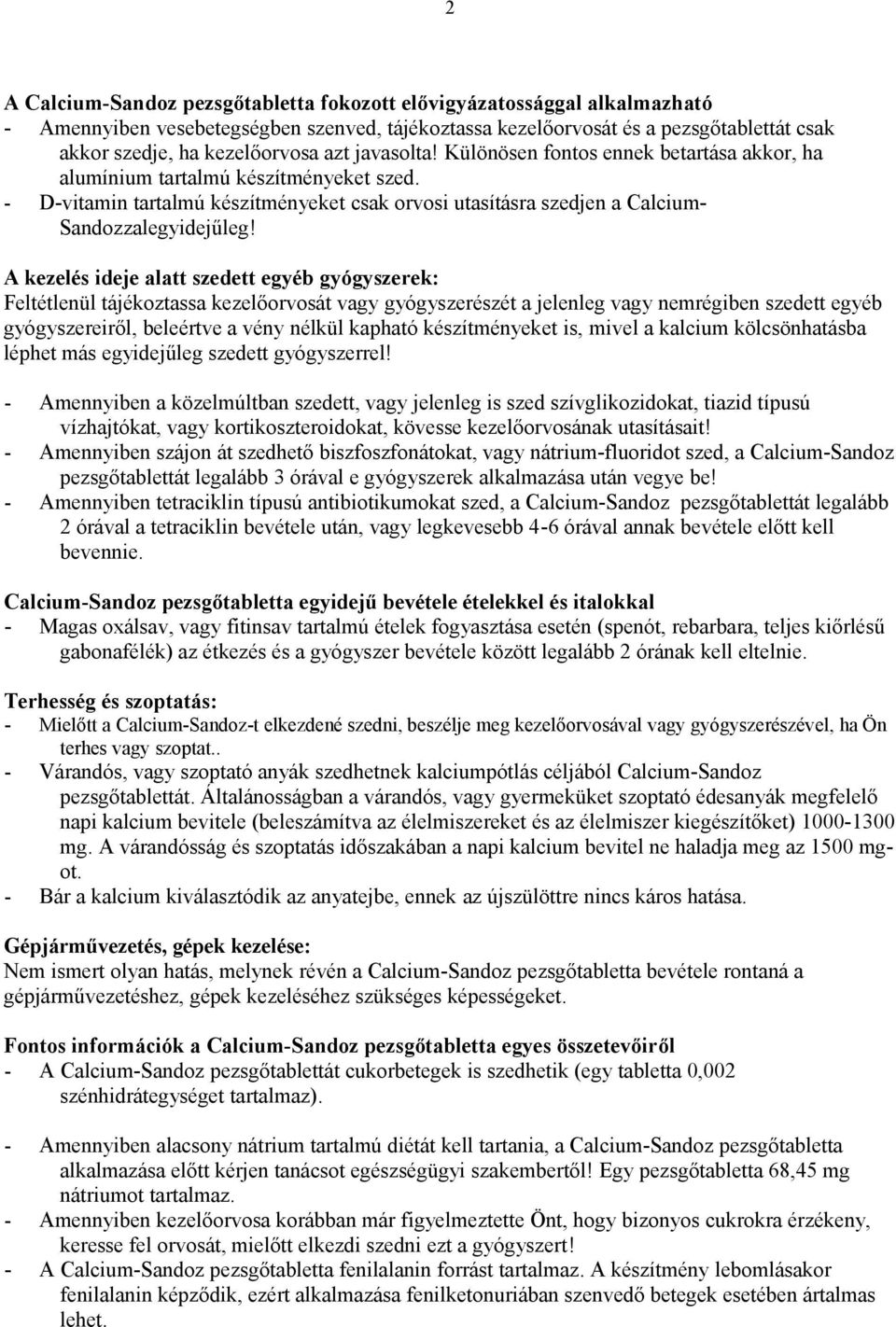 2

A Calcium-Sandoz pezsgőtabletta fokozott elővigyázatossággal alkalmazható
- Amennyiben vesebetegségben szenved, tájékoztassa kezelőorvosát és a pezsgőtablettát csak akkor szedje, ha kezelőorvosa azt javasolta! Különösen fontos ennek betartása akkor, ha alumínium tartalmú készítményeket szed.
- D-vitamin tartalmú készítményeket csak orvosi utasításra szedjen a Calcium-Sandozzalegyidejűleg!

A kezelés ideje alatt szedett egyéb gyógyszerek:
Feltétlenül tájékoztassa kezelőorvosát vagy gyógyszerészét a jelenleg vagy nemrégiben szedett egyéb gyógyszereiről, beleértve a vény nélkül kapható készítményeket is, mivel a kalcium kölcsönhatásba léphet más egyidejűleg szedett gyógyszerrel!

- Amennyiben a közelmúltban szedett, vagy jelenleg is szed szívglikozidokat, tiazid típusú vízhajtókat, vagy kortikoszteroidokat, kövesse kezelőorvosának utasításait!
- Amennyiben szájon át szedhető biszfoszfonátokat, vagy nátrium-fluoridot szed, a Calcium-Sandoz pezsgőtablettát legalább 3 órával e gyógyszerek alkalmazása után vegye be!
- Amennyiben tetraciklin típusú antibiotikumokat szed, a Calcium-Sandoz pezsgőtablettát legalább 2 órával a tetraciklin bevétele után, vagy legkevesebb 4-6 órával annak bevétele előtt kell bevennie.

Calcium-Sandoz pezsgőtabletta egyidejű bevétele ételekkel és italokkal
- Magas oxálsav, vagy fitinsav tartalmú ételek fogyasztása esetén (spenót, rebarbara, teljes kiőrlésű gabonafélék) az étkezés és a gyógyszer bevétele között legalább 2 órának kell eltelnie.

Terhesség és szoptatás:
- Mielőtt a Calcium-Sandoz-t elkezdené szedni, beszélje meg kezelőorvosával vagy gyógyszerészével, ha Ön terhes vagy szoptat..
- Várandós, vagy szoptató anyák szedhetnek kalciumpótlás céljából Calcium-Sandoz pezsgőtablettát. Általánosságban a várandós, vagy gyermeküket szoptató édesanyák megfelelő napi kalcium bevitele (beleszámítva az élelmiszereket és az élelmiszer kiegészítőket) 1000-1300 mg. A várandósság és szoptatás időszakában a napi kalcium bevitel ne haladja meg az 1500 mg-ot.
- Bár a kalcium kiválasztódik az anyatejbe, ennek az újszülöttre nincs káros hatása.

Gépjárművezetés, gépek kezelése:
Nem ismert olyan hatás, melynek révén a Calcium-Sandoz pezsgőtabletta bevétele rontaná a gépjárművezetéshez, gépek kezeléséhez szükséges képességeket.

Fontos információk a Calcium-Sandoz pezsgőtabletta egyes összetevőiről
- A Calcium-Sandoz pezsgőtablettát cukorbetegek is szedhetik (egy tabletta 0,002 szénhidrátegységet tartalmaz).

- Amennyiben alacsony nátrium tartalmú diétát kell tartania, a Calcium-Sandoz pezsgőtabletta alkalmazása előtt kérjen tanácsot egészségügyi szakembertől! Egy pezsgőtabletta 68,45 mg nátriumot tartalmaz.
- Amennyiben kezelőorvosa korábban már figyelmeztette Önt, hogy bizonyos cukrokra érzékeny, keresse fel orvosát, mielőtt elkezdi szedni ezt a gyógyszert!
- A Calcium-Sandoz pezsgőtabletta fenilalanin forrást tartalmaz. A készítmény lebomlásakor fenilalanin képződik, ezért alkalmazása fenilketonuriában szenvedő betegek esetében ártalmas lehet.